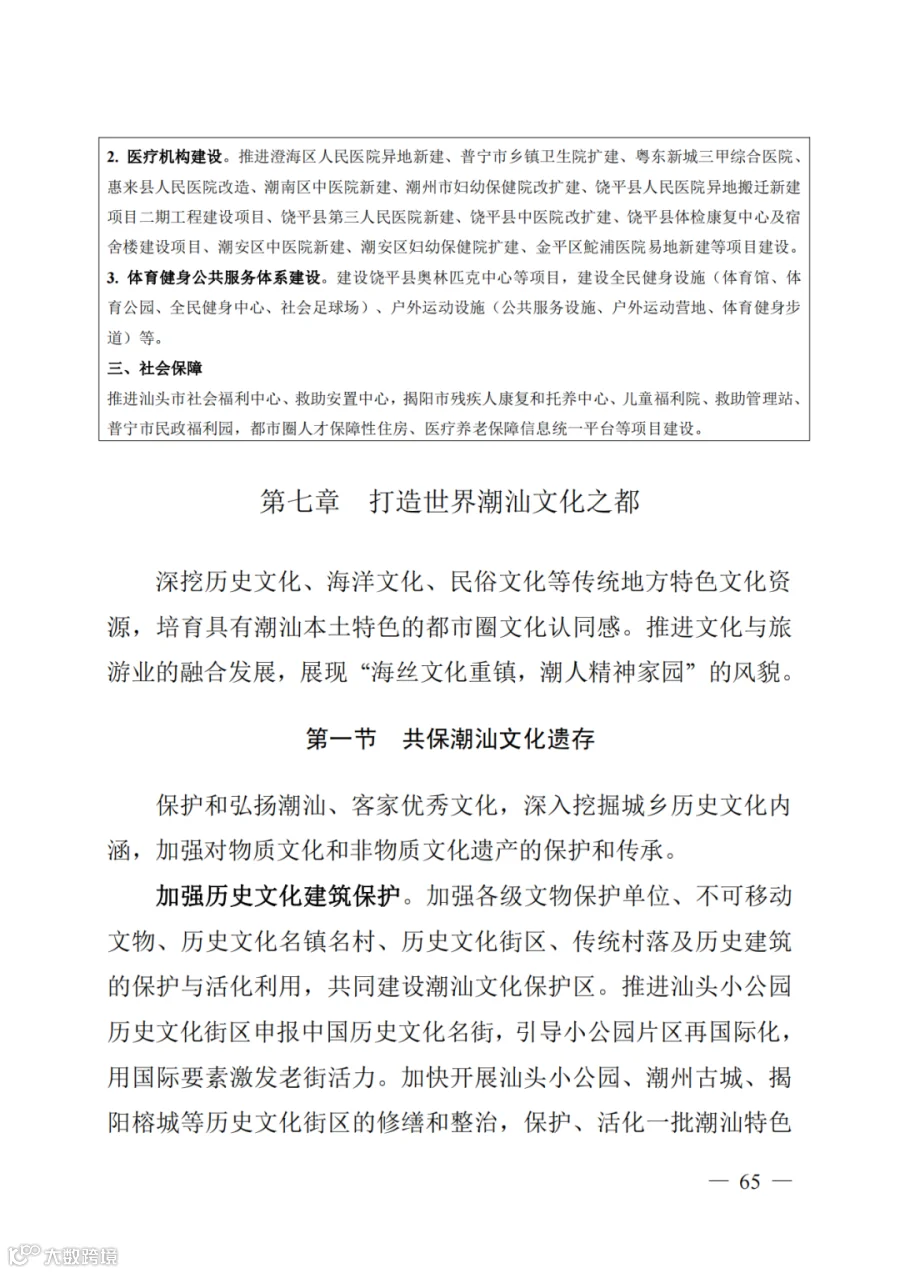 2. 医疗机构建设。推进澄海区人民医院异地新建、普宁市乡镇卫生院扩建、粤东新城三甲综合医院、惠来县人民医院改造、潮南区中医院新建、潮州市妇幼保健院改扩建、饶平县人民医院异地搬迁新建项目二期工程建设项目、饶平县第三人民医院新建、饶平县中医院改扩建、饶平县体检康复中心及宿舍楼建设项目、潮安区中医院新建、潮安区妇幼保健院扩建、金平区鮀浦医院易地新建等项目建设。
3. 体育健身公共服务体系建设。建设饶平县奥林匹克中心等项目，建设全民健身设施（体育馆、体育公园、全民健身中心、社会足球场）、户外运动设施（公共服务设施、户外运动营地、体育健身步道）等。
三、社会保障
推进汕头市社会福利中心、救助安置中心，揭阳市残疾人康复和托养中心、儿童福利院、救助管理站、普宁市民政福利园，都市圈人才保障性住房、医疗养老保障信息统一平台等项目建设。

第七章　打造世界潮汕文化之都

深挖历史文化、海洋文化、民俗文化等传统地方特色文化资源，培育具有潮汕本土特色的都市圈文化认同感。推进文化与旅游业的融合发展，展现“海丝文化重镇，潮人精神家园”的风貌。

第一节　共保潮汕文化遗存

保护和弘扬潮汕、客家优秀文化，深入挖掘城乡历史文化内涵，加强对物质文化和非物质文化遗产的保护和传承。

加强历史文化建筑保护。加强各级文物保护单位、不可移动文物、历史文化名镇名村、历史文化街区、传统村落及历史建筑的保护与活化利用，共同建设潮汕文化保护区。推进汕头小公园历史文化街区申报中国历史文化名街，引导小公园片区再国际化，用国际要素激发老街活力。加快开展汕头小公园、潮州古城、揭阳榕城等历史文化街区的修缮和整治，保护、活化一批潮汕特色

— 65 —

大数跨境